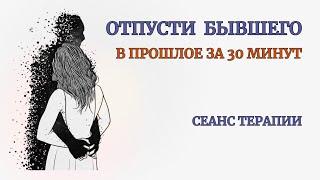 ОТПУСТИ БЫВШЕГО
В ПРОШЛОЕ ЗА 30 МИНУТ

СЕАНС ТЕРАПИИ